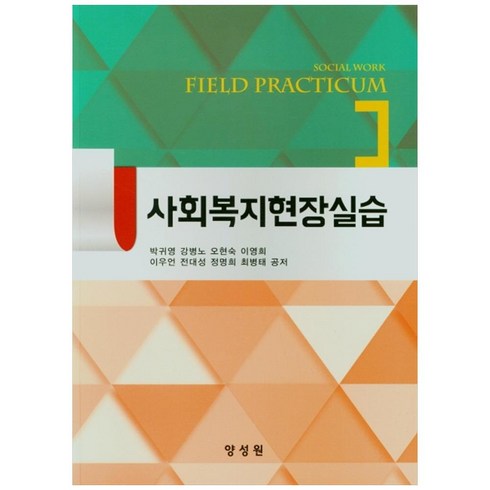 SOCIAL WORK
FIELD PRACTICUM

사회복지현장실습

박귀영 강병노 오현숙 이영희
이우언 전대성 정명희 최병태 공저

양성원